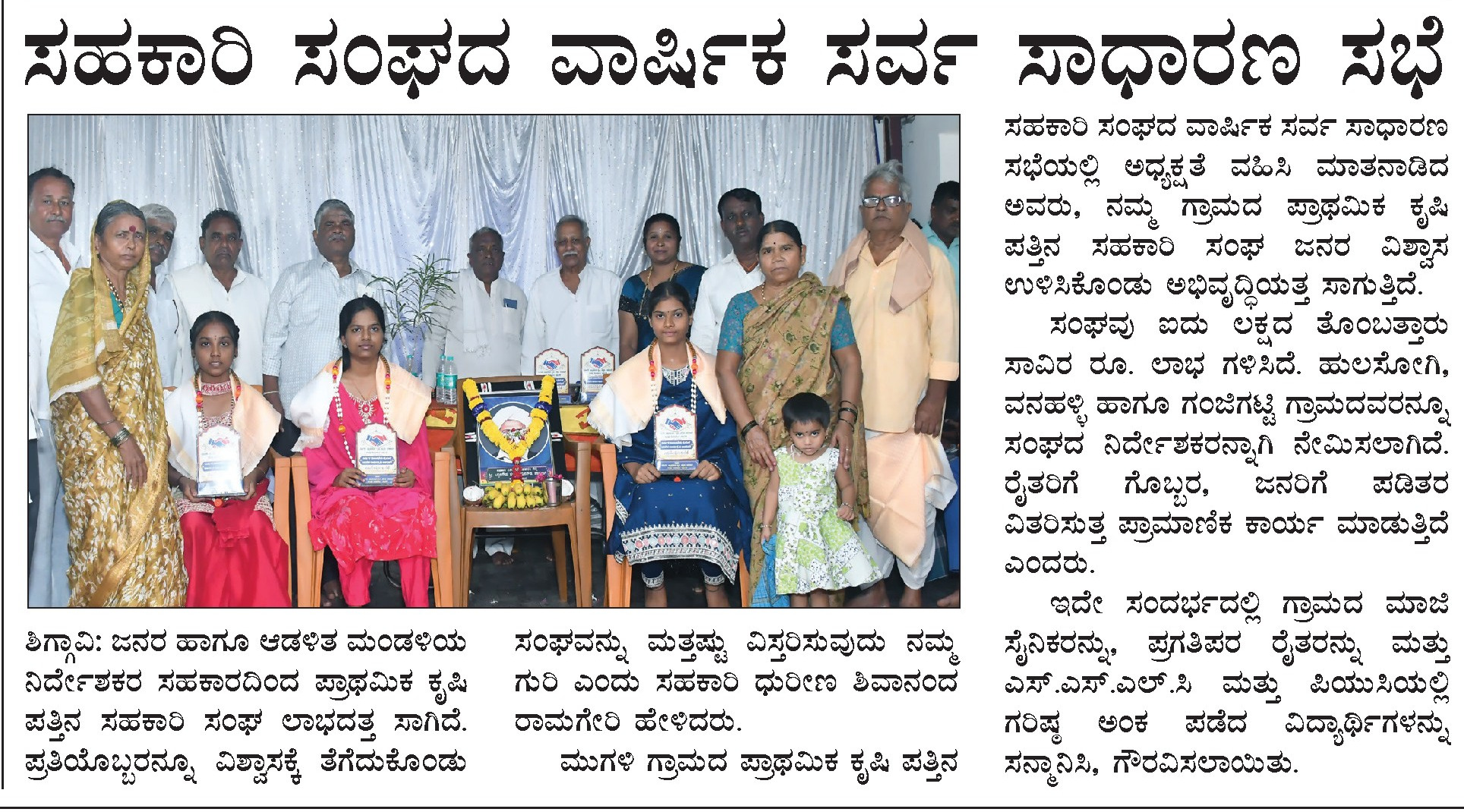 ಸಹಕಾರಿ ಸಂಘದ ವಾರ್ಷಿಕ ಸರ್ವ ಸಾಧಾರಣ ಸಭೆ

ಶಿಗ್ಗಾವಿ: ಜನರ ಹಾಗೂ ಆಡಳಿತ ಮಂಡಳಿಯ ನಿರ್ದೇಶಕರ ಸಹಕಾರದಿಂದ ಪ್ರಾಥಮಿಕ ಕೃಷಿ ಪತ್ತಿನ ಸಹಕಾರಿ ಸಂಘ ಲಾಭದತ್ತ ಸಾಗಿದೆ. ಪ್ರತಿಯೊಬ್ಬರನ್ನೂ ವಿಶ್ವಾಸಕ್ಕೆ ತೆಗೆದುಕೊಂಡು ಸಂಘವನ್ನು ಮತ್ತಷ್ಟು ವಿಸ್ತರಿಸುವುದು ನಮ್ಮ ಗುರಿ ಎಂದು ಸಹಕಾರಿ ಧುರೀಣ ಶಿವಾನಂದ ರಾಮಗೇರಿ ಹೇಳಿದರು.

ಮುಗಳಿ ಗ್ರಾಮದ ಪ್ರಾಥಮಿಕ ಕೃಷಿ ಪತ್ತಿನ ಸಹಕಾರಿ ಸಂಘದ ವಾರ್ಷಿಕ ಸರ್ವ ಸಾಧಾರಣ ಸಭೆಯಲ್ಲಿ ಅಧ್ಯಕ್ಷತೆ ವಹಿಸಿ ಮಾತನಾಡಿದ ಅವರು, ನಮ್ಮ ಗ್ರಾಮದ ಪ್ರಾಥಮಿಕ ಕೃಷಿ ಪತ್ತಿನ ಸಹಕಾರಿ ಸಂಘ ಜನರ ವಿಶ್ವಾಸ ಉಳಿಸಿಕೊಂಡು ಅಭಿವೃದ್ಧಿಯತ್ತ ಸಾಗುತ್ತಿದೆ.

ಸಂಘವು ಐದು ಲಕ್ಷದ ತೊಂಬತ್ತಾರು ಸಾವಿರ ರೂ. ಲಾಭ ಗಳಿಸಿದೆ. ಹುಲಸೋಗಿ, ವನಹಳ್ಳಿ ಹಾಗೂ ಗಂಜಿಗಟ್ಟಿ ಗ್ರಾಮದವರನ್ನೂ ಸಂಘದ ನಿರ್ದೇಶಕರನ್ನಾಗಿ ನೇಮಿಸಲಾಗಿದೆ. ರೈತರಿಗೆ ಗೊಬ್ಬರ, ಜನರಿಗೆ ಪಡಿತರ ವಿತರಿಸುತ್ತ ಪ್ರಾಮಾಣಿಕ ಕಾರ್ಯ ಮಾಡುತ್ತಿದೆ ಎಂದರು.

ಇದೇ ಸಂದರ್ಭದಲ್ಲಿ ಗ್ರಾಮದ ಮಾಜಿ ಸೈನಿಕರನ್ನು, ಪ್ರಗತಿಪರ ರೈತರನ್ನು ಮತ್ತು ಎಸ್.ಎಸ್.ಎಲ್.ಸಿ ಮತ್ತು ಪಿಯುಸಿಯಲ್ಲಿ ಗರಿಷ್ಠ ಅಂಕ ಪಡೆದ ವಿದ್ಯಾರ್ಥಿಗಳನ್ನು ಸನ್ಮಾನಿಸಿ, ಗೌರವಿಸಲಾಯಿತು.